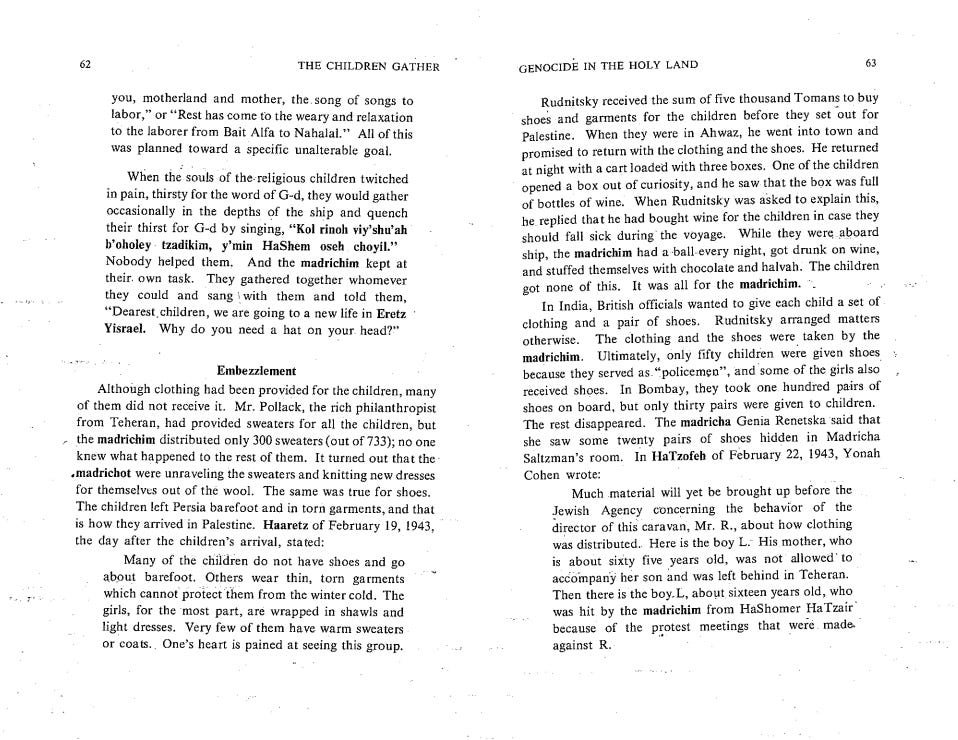 62 THE CHILDREN GATHER

you, motherland and mother, the song of songs to labor," or "Rest has come to the weary and relaxation to the laborer from Bait Alfa to Nahalal." All of this was planned toward a specific unalterable goal.

When the souls of the religious children twitched in pain, thirsty for the word of G-d, they would gather occasionally in the depths of the ship and quench their thirst for G-d by singing, "Kol rinoh viy'shu'ah b'oholey tzadikim, y'min HaShem oseh choyil." Nobody helped them. And the madrichim kept at their own task. They gathered together whomever they could and sang with them and told them, "Dearest children, we are going to a new life in Eretz Yisrael. Why do you need a hat on your head?"

Embezzlement

Although clothing had been provided for the children, many of them did not receive it. Mr. Pollack, the rich philanthropist from Teheran, had provided sweaters for all the children, but the madrichim distributed only 300 sweaters (out of 733); no one knew what happened to the rest of them. It turned out that the madrichot were unraveling the sweaters and knitting new dresses for themselves out of the wool. The same was true for shoes. The children left Persia barefoot and in torn garments, and that is how they arrived in Palestine. Haaretz of February 19, 1943, the day after the children's arrival, stated:

Many of the children do not have shoes and go about barefoot. Others wear thin, torn garments which cannot protect them from the winter cold. The girls, for the most part, are wrapped in shawls and light dresses. Very few of them have warm sweaters or coats. One's heart is pained at seeing this group.

GENOCIDE IN THE HOLY LAND 63

Rudnitsky received the sum of five thousand Tomans to buy shoes and garments for the children before they set out for Palestine. When they were in Ahwaz, he went into town and promised to return with the clothing and the shoes. He returned at night with a cart loaded with three boxes. One of the children opened a box out of curiosity, and he saw that the box was full of bottles of wine. When Rudnitsky was asked to explain this, he replied that he had bought wine for the children in case they should fall sick during the voyage. While they were aboard ship, the madrichim had a ball every night, got drunk on wine, and stuffed themselves with chocolate and halvah. The children got none of this. It was all for the madrichim.

In India, British officials wanted to give each child a set of clothing and a pair of shoes. Rudnitsky arranged matters otherwise. The clothing and the shoes were taken by the madrichim. Ultimately, only fifty children were given shoes because they served as "policemen", and some of the girls also received shoes. In Bombay, they took one hundred pairs of shoes on board, but only thirty pairs were given to children. The rest disappeared. The madricha Genia Renetska said that she saw some twenty pairs of shoes hidden in Madricha Saltzman's room. In HaTzofeh of February 22, 1943, Yonah Cohen wrote:

Much material will yet be brought up before the Jewish Agency concerning the behavior of the director of this caravan, Mr. R., about how clothing was distributed. Here is the boy L. His mother, who is about sixty five years old, was not allowed to accompany her son and was left behind in Teheran. Then there is the boy L, about sixteen years old, who was hit by the madrichim from HaShomer HaTzair because of the protest meetings that were made against R.